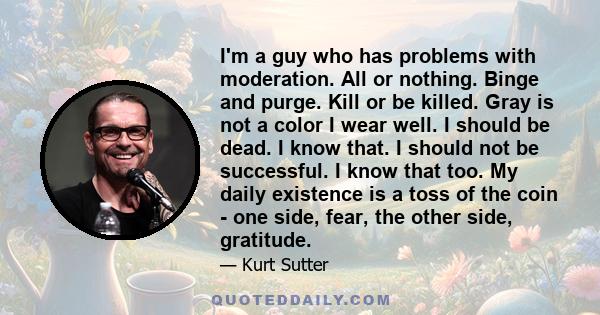 I'm a guy who has problems with moderation. All or nothing. Binge and purge. Kill or be killed. Gray is not a color I wear well. I should be dead. I know that. I should not be successful. I know that too. My daily existence is a toss of the coin - one side, fear, the other side, gratitude.

— Kurt Sutter

QUOTEDDAILY.COM